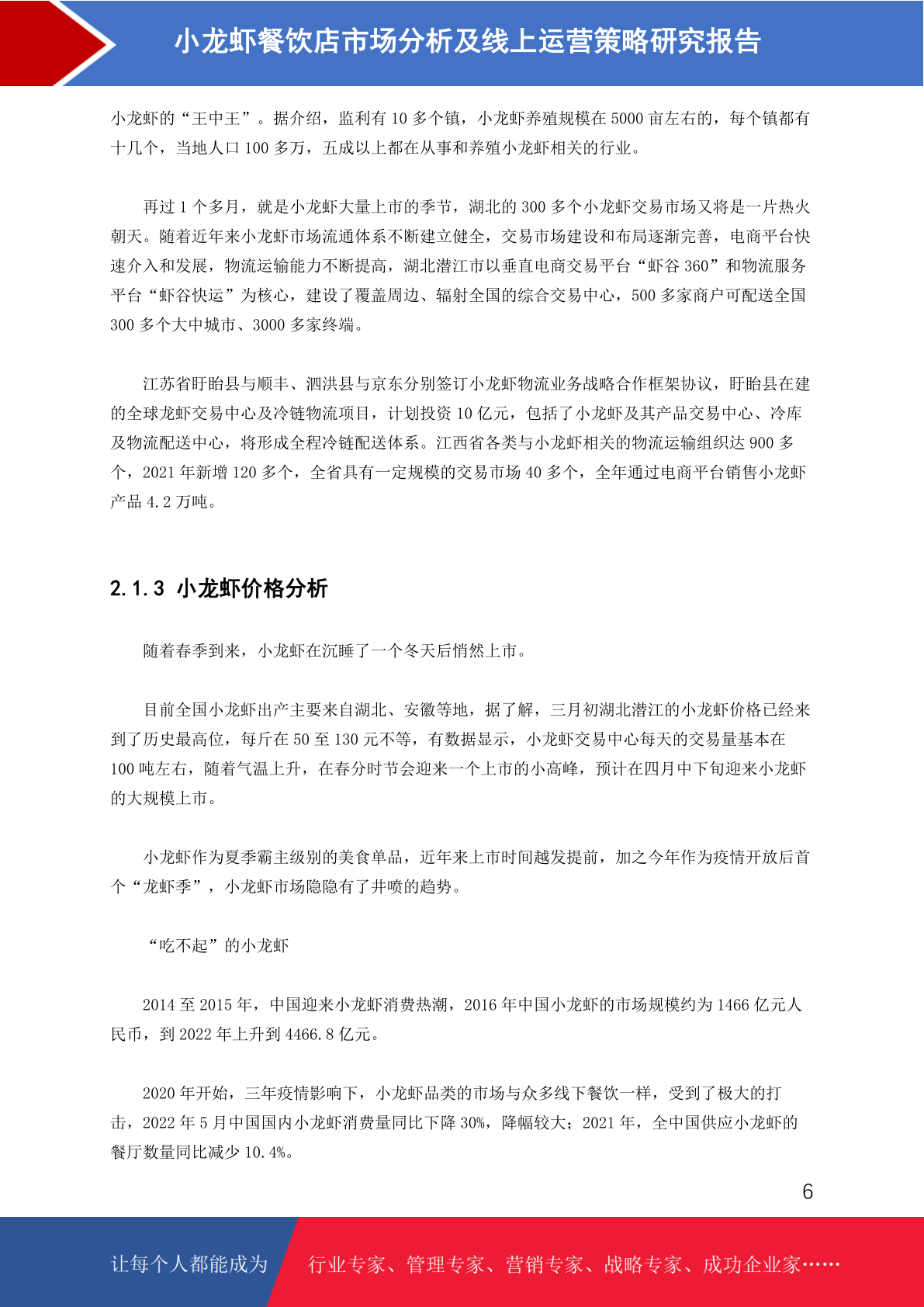 小龙虾餐饮店市场分析及线上运营策略研究报告

小龙虾的“王中王”。据介绍，监利有 10 多个镇，小龙虾养殖规模在 5000 亩左右的，每个镇都有十几个，当地人口 100 多万，五成以上都在从事和养殖小龙虾相关的行业。

再过 1 个多月，就是小龙虾大量上市的季节，湖北的 300 多个小龙虾交易市场又将是一片热火朝天。随着近年来小龙虾市场流通体系不断建立健全，交易市场建设和布局逐渐完善，电商平台快速介入和发展，物流运输能力不断提高，湖北潜江市以垂直电商交易平台“虾谷 360”和物流服务平台“虾谷快运”为核心，建设了覆盖周边、辐射全国的综合交易中心，500 多家商户可配送全国 300 多个大中城市、3000 多家终端。

江苏省盱眙县与顺丰、泗洪县与京东分别签订小龙虾物流业务战略合作框架协议，盱眙县在建的全球龙虾交易中心及冷链物流项目，计划投资 10 亿元，包括了小龙虾及其产品交易中心、冷库及物流配送中心，将形成全程冷链配送体系。江西省各类与小龙虾相关的物流运输组织达 900 多个，2021 年新增 120 多个，全省具有一定规模的交易市场 40 多个，全年通过电商平台销售小龙虾产品 4.2 万吨。

2.1.3 小龙虾价格分析

随着春季到来，小龙虾在沉睡了一个冬天后悄然上市。

目前全国小龙虾出产主要来自湖北、安徽等地，据了解，三月初湖北潜江的小龙虾价格已经来到了历史最高位，每斤在 50 至 130 元不等，有数据显示，小龙虾交易中心每天的交易量基本在 100 吨左右，随着气温上升，在春分时节会迎来一个上市的小高峰，预计在四月中下旬迎来小龙虾的大规模上市。

小龙虾作为夏季霸主级别的美食单品，近年来上市时间越发提前，加之今年作为疫情开放后首个“龙虾季”，小龙虾市场隐隐有了井喷的趋势。

“吃不起”的小龙虾

2014 至 2015 年，中国迎来小龙虾消费热潮，2016 年中国小龙虾的市场规模约为 1466 亿元人民币，到 2022 年上升到 4466.8 亿元。

2020 年开始，三年疫情影响下，小龙虾品类的市场与众多线下餐饮一样，受到了极大的打击，2022 年 5 月中国国内小龙虾消费量同比下降 30%，降幅较大；2021 年，全中国供应小龙虾的餐厅数量同比减少 10.4%。

6

让每个人都能成为 行业专家、管理专家、营销专家、战略专家、成功企业家……